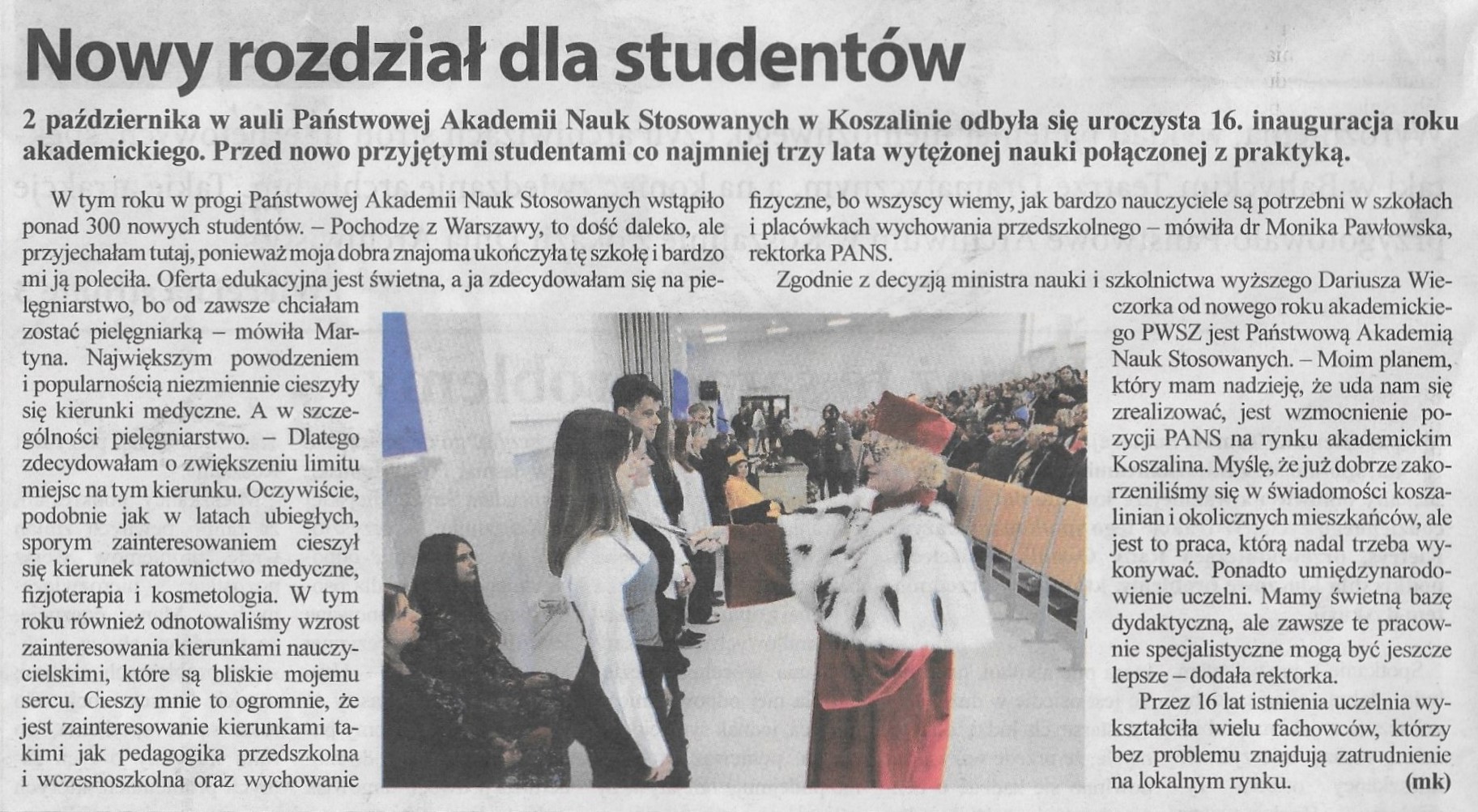 Nowy rozdział dla studentów

2 października w auli Państwowej Akademii Nauk Stosowanych w Koszalinie odbyła się uroczysta 16. inauguracja roku akademickiego. Przed nowo przyjętymi studentami co najmniej trzy lata wytężonej nauki połączonej z praktyką.

W tym roku w progi Państwowej Akademii Nauk Stosowanych wstąpiło ponad 300 nowych studentów. – Pochodzę z Warszawy, to dość daleko, ale przyjechałam tutaj, ponieważ moja dobra znajoma ukończyła tę szkołę i bardzo mi ją poleciła. Oferta edukacyjna jest świetna, a ja zdecydowałam się na pielęgniarstwo, bo od zawsze chciałam zostać pielęgniarką – mówiła Martyna. Największym powodzeniem i popularnością niezmiennie cieszyły się kierunki medyczne. A w szczególności pielęgniarstwo. – Dlatego zdecydowałam o zwiększeniu limitu miejsc na tym kierunku. Oczywiście, podobnie jak w latach ubiegłych, sporym zainteresowaniem cieszył się kierunek ratownictwo medyczne, fizjoterapia i kosmetologia. W tym roku również odnotowaliśmy wzrost zainteresowania kierunkami nauczycielskimi, które są bliskie mojemu sercu. Cieszy mnie to ogromnie, że jest zainteresowanie kierunkami takimi jak pedagogika przedszkolna i wczesnoszkolna oraz wychowanie fizyczne, bo wszyscy wiemy, jak bardzo nauczyciele są potrzebni w szkołach i placówkach wychowania przedszkolnego – mówiła dr Monika Pawłowska, rektorka PANS.

Zgodnie z decyzją ministra nauki i szkolnictwa wyższego Dariusza Wieczorka od nowego roku akademickiego PWSZ jest Państwową Akademią Nauk Stosowanych. – Moim planem, który mam nadzieję, że uda nam się zrealizować, jest wzmocnienie pozycji PANS na rynku akademickim Koszalina. Myślę, że już dobrze zakorzeniliśmy się w świadomości koszalinian i okolicznych mieszkańców, ale jest to praca, którą nadal trzeba wykonywać. Ponadto umiędzynarodowienie uczelni. Mamy świetną bazę dydaktyczną, ale zawsze te pracownie specjalistyczne mogą być jeszcze lepsze – dodała rektorka.

Przez 16 lat istnienia uczelnia wykształciła wielu fachowców, którzy bez problemu znajdują zatrudnienie na lokalnym rynku. (mk)